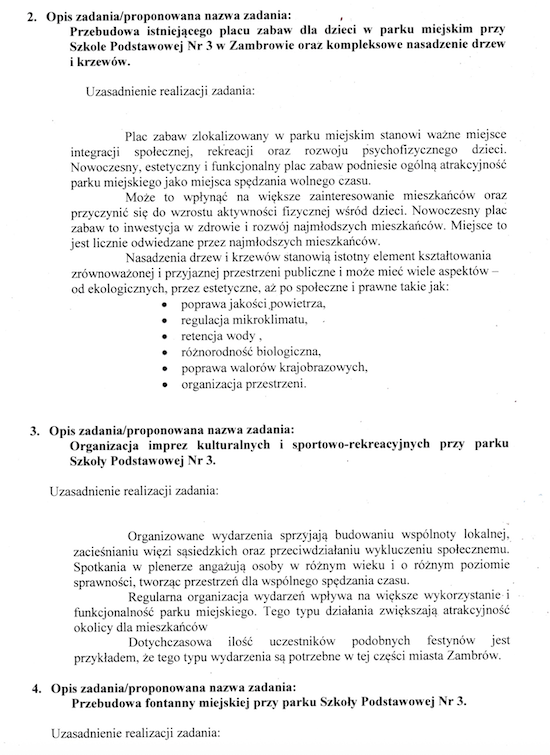 2. Opis zadania/proponowana nazwa zadania:
Przebudowa istniejącego placu zabaw dla dzieci w parku miejskim przy Szkole Podstawowej Nr 3 w Zambrowie oraz kompleksowe nasadzenie drzew i krzewów.

Uzasadnienie realizacji zadania:

Plac zabaw zlokalizowany w parku miejskim stanowi ważne miejsce integracji społecznej, rekreacji oraz rozwoju psychofizycznego dzieci. Nowoczesny, estetyczny i funkcjonalny plac zabaw podniesie ogólną atrakcyjność parku miejskiego jako miejsca spędzania wolnego czasu.

Może to wpłynąć na większe zainteresowanie mieszkańców oraz przyczynić się do wzrostu aktywności fizycznej wśród dzieci. Nowoczesny plac zabaw to inwestycja w zdrowie i rozwój najmłodszych mieszkańców. Miejsce to jest licznie odwiedzane przez najmłodszych mieszkańców.

Nasadzenia drzew i krzewów stanowią istotny element kształtowania zrównoważonej i przyjaznej przestrzeni publiczne i może mieć wiele aspektów – od ekologicznych, przez estetyczne, aż po społeczne i prawne takie jak:
• poprawa jakości powietrza,
• regulacja mikroklimatu,
• retencja wody ,
• różnorodność biologiczna,
• poprawa walorów krajobrazowych,
• organizacja przestrzeni.

3. Opis zadania/proponowana nazwa zadania:
Organizacja imprez kulturalnych i sportowo-rekreacyjnych przy parku Szkoły Podstawowej Nr 3.

Uzasadnienie realizacji zadania:

Organizowane wydarzenia sprzyjają budowaniu wspólnoty lokalnej, zacieśnianiu więzi sąsiedzkich oraz przeciwdziałaniu wykluczeniu społecznemu. Spotkania w plenerze angażują osoby w różnym wieku i o różnym poziomie sprawności, tworząc przestrzeń dla wspólnego spędzania czasu.

Regularna organizacja wydarzeń wpływa na większe wykorzystanie i funkcjonalność parku miejskiego. Tego typu działania zwiększają atrakcyjność okolicy dla mieszkańców

Dotychczasowa ilość uczestników podobnych festynów jest przykładem, że tego typu wydarzenia są potrzebne w tej części miasta Zambrów.

4. Opis zadania/proponowana nazwa zadania:
Przebudowa fontanny miejskiej przy parku Szkoły Podstawowej Nr 3.

Uzasadnienie realizacji zadania: